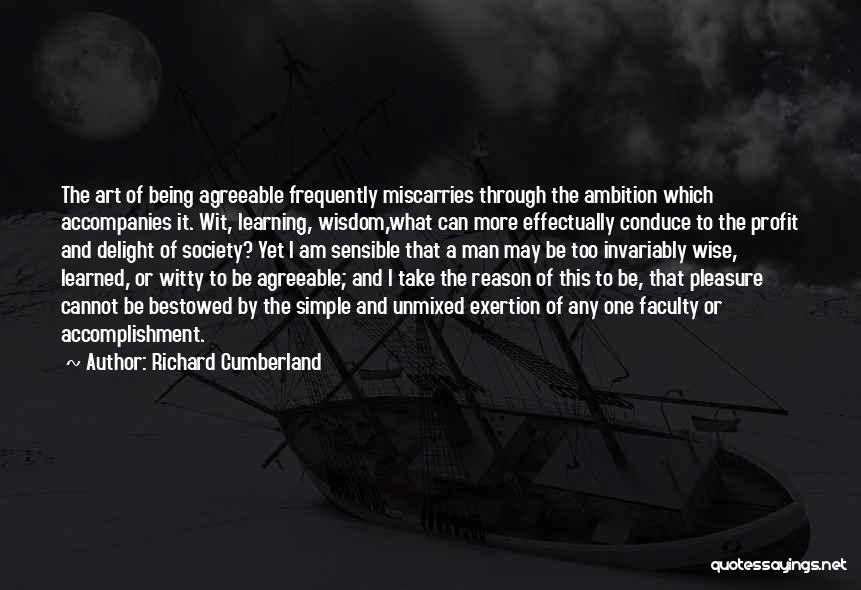 The art of being agreeable frequently miscarries through the ambition which accompanies it. Wit, learning, wisdom,what can more effectually conduce to the profit and delight of society? Yet I am sensible that a man may be too invariably wise, learned, or witty to be agreeable; and I take the reason of this to be, that pleasure cannot be bestowed by the simple and unmixed exertion of any one faculty or accomplishment.

~ Author: Richard Cumberland

quotessayings.net